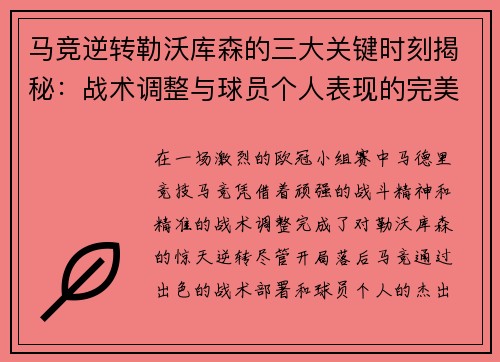 马竞逆转勒沃库森的三大关键时刻揭秘：战术调整与球员个人表现的完美

在一场激烈的欧冠小组赛中马德里竞技马竞凭借着顽强的战斗精神和精准的战术调整完成了对勒沃库森的惊天逆转尽管开局落后马竞通过出色的战术部署和球员个人的杰出